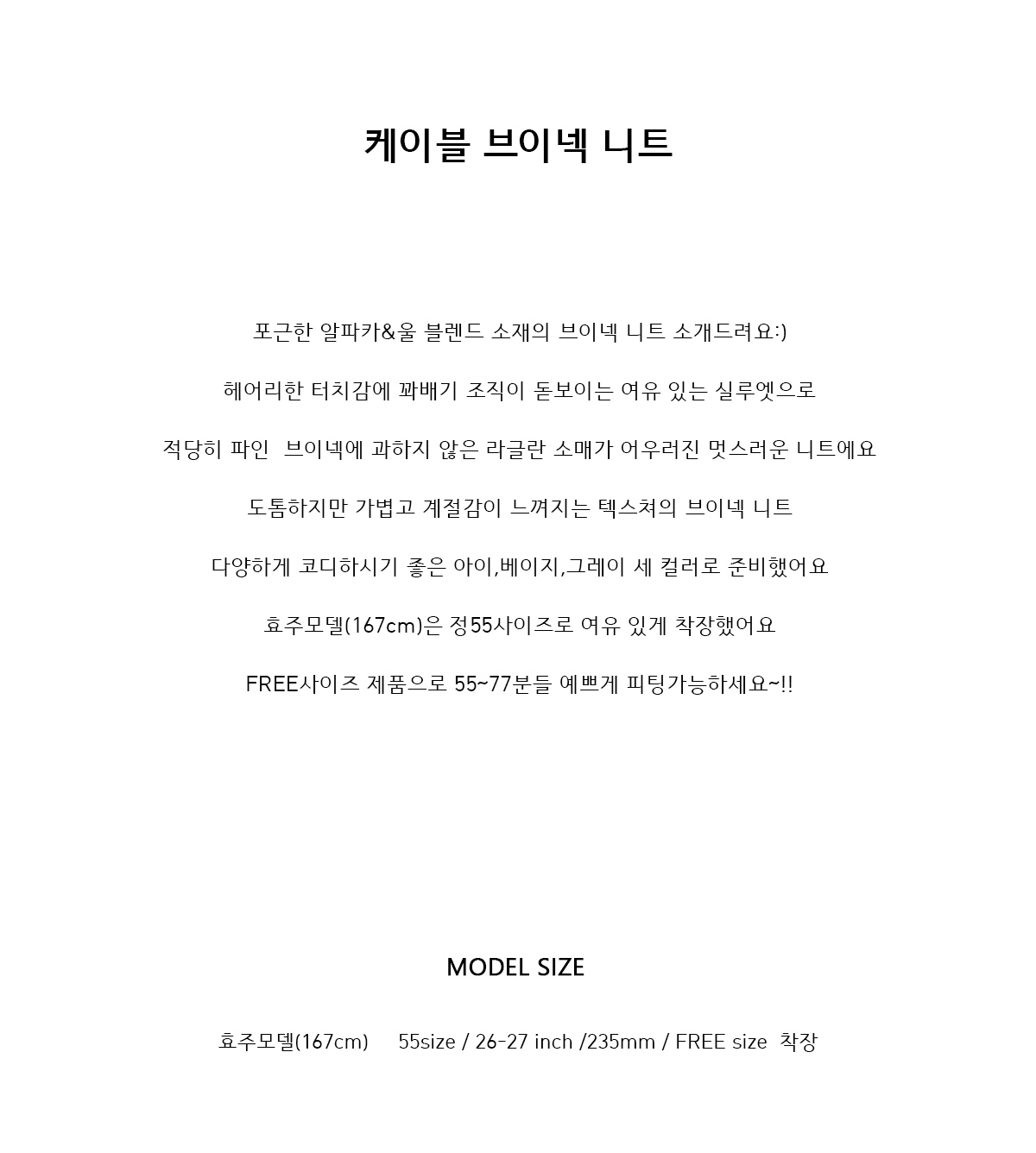 케이블 브이넥 니트

포근한 알파카&울 블렌드 소재의 브이넥 니트 소개드려요:)

헤어리한 터치감에 꽈배기 조직이 돋보이는 여유 있는 실루엣으로

적당히 파인 브이넥에 과하지 않은 라글란 소매가 어우러진 멋스러운 니트에요

도톰하지만 가볍고 계절감이 느껴지는 텍스쳐의 브이넥 니트

다양하게 코디하시기 좋은 아이,베이지,그레이 세 컬러로 준비했어요

효주모델(167cm)은 정55사이즈로 여유 있게 착장했어요

FREE사이즈 제품으로 55~77분들 예쁘게 피팅가능하세요~!!

MODEL SIZE

효주모델(167cm) 55size / 26-27 inch /235mm / FREE size 착장